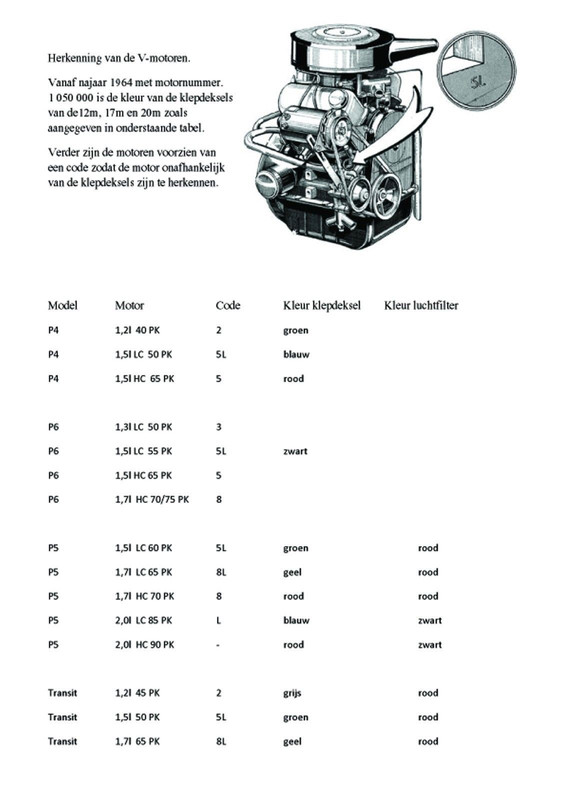 Herkenning van de V-motoren.

Vanaf najaar 1964 met motornummer. 1 050 000 is de kleur van de klepdeksels van de12m, 17m en 20m zoals aangegeven in onderstaande tabel.

Verder zijn de motoren voorzien van een code zodat de motor onafhankelijk van de klepdeksels zijn te herkennen.

5L

| Model | Motor | Code | Kleur klepdeksel | Kleur luchtfilter |
|---|---|---|---|---|
| P4 | 1,2l 40 PK | 2 | groen | |
| P4 | 1,5l LC 50 PK | 5L | blauw | |
| P4 | 1,5l HC 65 PK | 5 | rood | |
| P6 | 1,3l LC 50 PK | 3 | | |
| P6 | 1,5l LC 55 PK | 5L | zwart | |
| P6 | 1,5l HC 65 PK | 5 | | |
| P6 | 1,7l HC 70/75 PK | 8 | | |
| P5 | 1,5l LC 60 PK | 5L | groen | rood |
| P5 | 1,7l LC 65 PK | 8L | geel | rood |
| P5 | 1,7l HC 70 PK | 8 | rood | rood |
| P5 | 2,0l LC 85 PK | L | blauw | zwart |
| P5 | 2,0l HC 90 PK | - | rood | zwart |
| Transit | 1,2l 45 PK | 2 | grijs | rood |
| Transit | 1,5l 50 PK | 5L | groen | rood |
| Transit | 1,7l 65 PK | 8L | geel | rood |